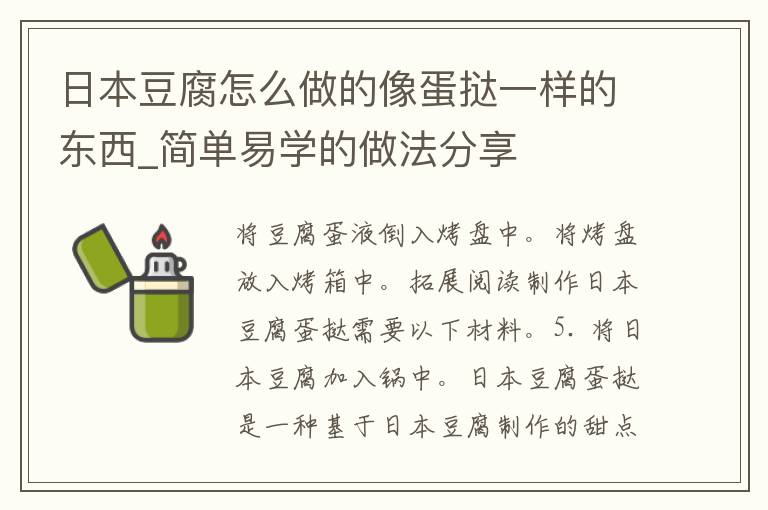 日本豆腐怎么做的像蛋挞一样的东西_简单易学的做法分享

将豆腐蛋液倒入烤盘中。将烤盘放入烤箱中。拓展阅读制作日本豆腐蛋挞需要以下材料。5. 将日本豆腐加入锅中。日本豆腐蛋挞是一种基于日本豆腐制作的甜点